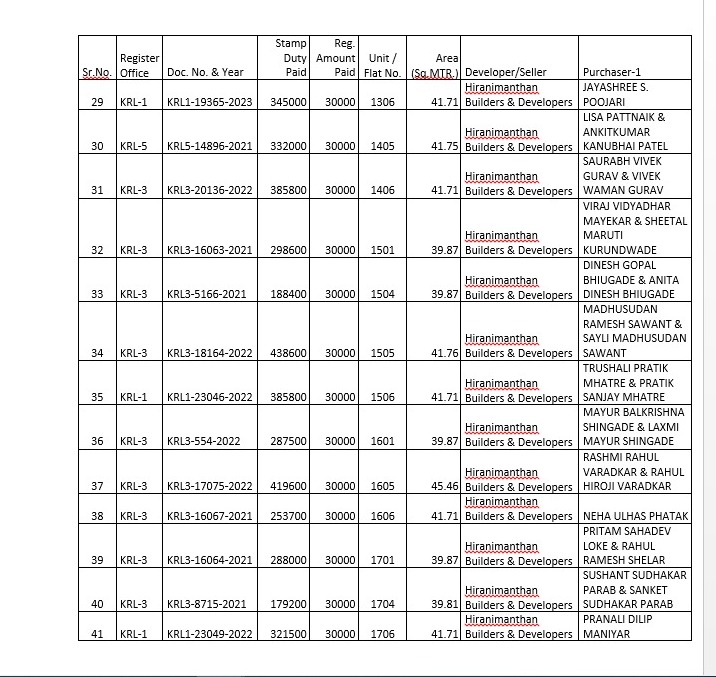 | Sr.No. | Register Office | Doc. No. & Year | Stamp Duty Paid | Reg. Amount Paid | Unit / Flat No. | Area (Sq.MTR.) | Developer/Seller | Purchaser-1 |
|---|---|---|---|---|---|---|---|---|
| 29 | KRL-1 | KRL1-19365-2023 | 345000 | 30000 | 1306 | 41.71 | Hiranimanthan Builders & Developers | JAYASHREE S. POOJARI |
| 30 | KRL-5 | KRL5-14896-2021 | 332000 | 30000 | 1405 | 41.75 | Hiranimanthan Builders & Developers | LISA PATTNAIK & ANKITKUMAR KANUBHAI PATEL |
| 31 | KRL-3 | KRL3-20136-2022 | 385800 | 30000 | 1406 | 41.71 | Hiranimanthan Builders & Developers | SAURABH VIVEK GURAV & VIVEK WAMAN GURAV |
| 32 | KRL-3 | KRL3-16063-2021 | 298600 | 30000 | 1501 | 39.87 | Hiranimanthan Builders & Developers | VIRAJ VIDYADHAR MAYEKAR & SHEETAL MARUTI KURUNDWADE |
| 33 | KRL-3 | KRL3-5166-2021 | 188400 | 30000 | 1504 | 39.87 | Hiranimanthan Builders & Developers | DINESH GOPAL BHIUGADE & ANITA DINESH BHIUGADE |
| 34 | KRL-3 | KRL3-18164-2022 | 438600 | 30000 | 1505 | 41.76 | Hiranimanthan Builders & Developers | MADHUSUDAN RAMESH SAWANT & SAYLI MADHUSUDAN SAWANT |
| 35 | KRL-1 | KRL1-23046-2022 | 385800 | 30000 | 1506 | 41.71 | Hiranimanthan Builders & Developers | TRUSHALI PRATIK MHATRE & PRATIK SANJAY MHATRE |
| 36 | KRL-3 | KRL3-554-2022 | 287500 | 30000 | 1601 | 39.87 | Hiranimanthan Builders & Developers | MAYUR BALKRISHNA SHINGADE & LAXMI MAYUR SHINGADE |
| 37 | KRL-3 | KRL3-17075-2022 | 419600 | 30000 | 1605 | 45.46 | Hiranimanthan Builders & Developers | RASHMI RAHUL VARADKAR & RAHUL HIROJI VARADKAR |
| 38 | KRL-3 | KRL3-16067-2021 | 253700 | 30000 | 1606 | 41.71 | Hiranimanthan Builders & Developers | NEHA ULHAS PHATAK |
| 39 | KRL-3 | KRL3-16064-2021 | 288000 | 30000 | 1701 | 39.87 | Hiranimanthan Builders & Developers | PRITAM SAHADEV LOKE & RAHUL RAMESH SHELAR |
| 40 | KRL-3 | KRL3-8715-2021 | 179200 | 30000 | 1704 | 39.81 | Hiranimanthan Builders & Developers | SUSHANT SUDHAKAR PARAB & SANKET SUDHAKAR PARAB |
| 41 | KRL-1 | KRL1-23049-2022 | 321500 | 30000 | 1706 | 41.71 | Hiranimanthan Builders & Developers | PRANALI DILIP MANIYAR |